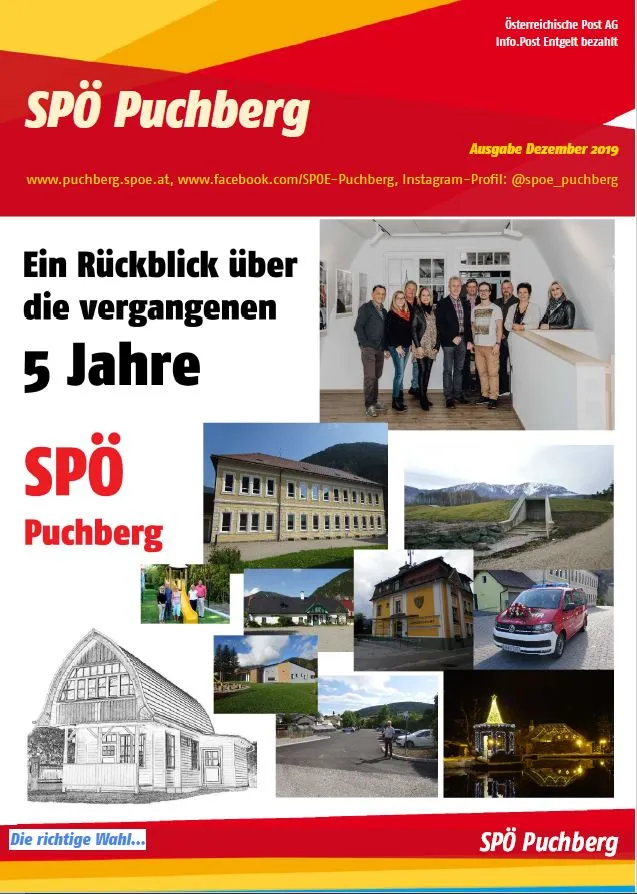 Österreichische Post AG
Info.Post Entgelt bezahlt

SPÖ Puchberg

Ausgabe Dezember 2019

www.puchberg.spoe.at, www.facebook.com/SPOE-Puchberg, Instagram-Profil: @spoe_puchberg

Ein Rückblick über die vergangenen 5 Jahre

SPÖ
Puchberg

Die richtige Wahl...

SPÖ Puchberg